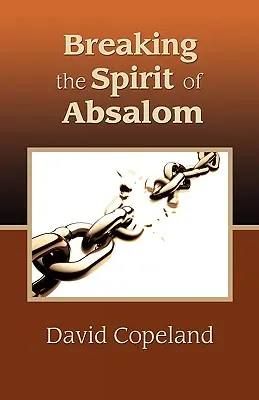 Breaking
the Spirit of
Absalom

David Copeland